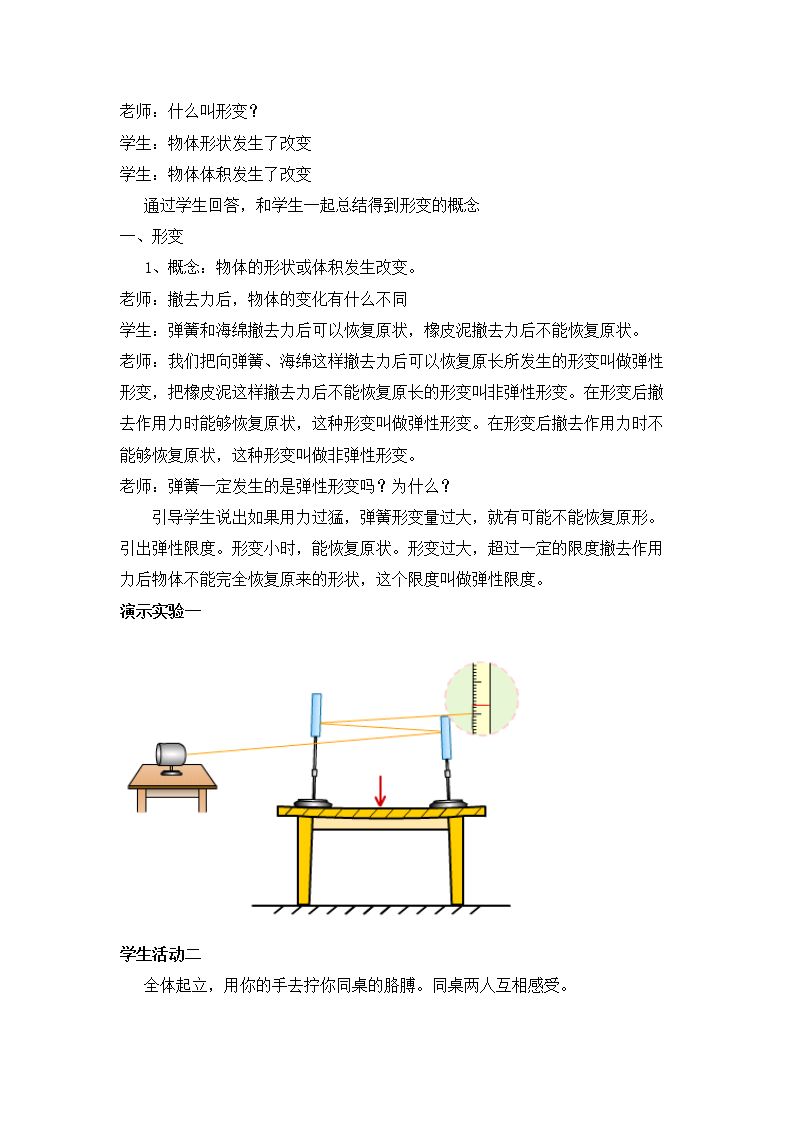 老师：什么叫形变？

学生：物体形状发生了改变

学生：物体体积发生了改变

通过学生回答，和学生一起总结得到形变的概念

一、形变

1、概念：物体的形状或体积发生改变。

老师：撤去力后，物体的变化有什么不同

学生：弹簧和海绵撤去力后可以恢复原状，橡皮泥撤去力后不能恢复原状。

老师：我们把向弹簧、海绵这样撤去力后可以恢复原长所发生的形变叫做弹性形变，把橡皮泥这样撤去力后不能恢复原长的形变叫非弹性形变。在形变后撤去作用力时能够恢复原状，这种形变叫做弹性形变。在形变后撤去作用力时不能够恢复原状，这种形变叫做非弹性形变。

老师：弹簧一定发生的是弹性形变吗？为什么？

引导学生说出如果用力过猛，弹簧形变量过大，就有可能不能恢复原形。引出弹性限度。形变小时，能恢复原状。形变过大，超过一定的限度撤去作用力后物体不能完全恢复原来的形状，这个限度叫做弹性限度。

演示实验一

学生活动二

全体起立，用你的手去拧你同桌的胳膊。同桌两人互相感受。